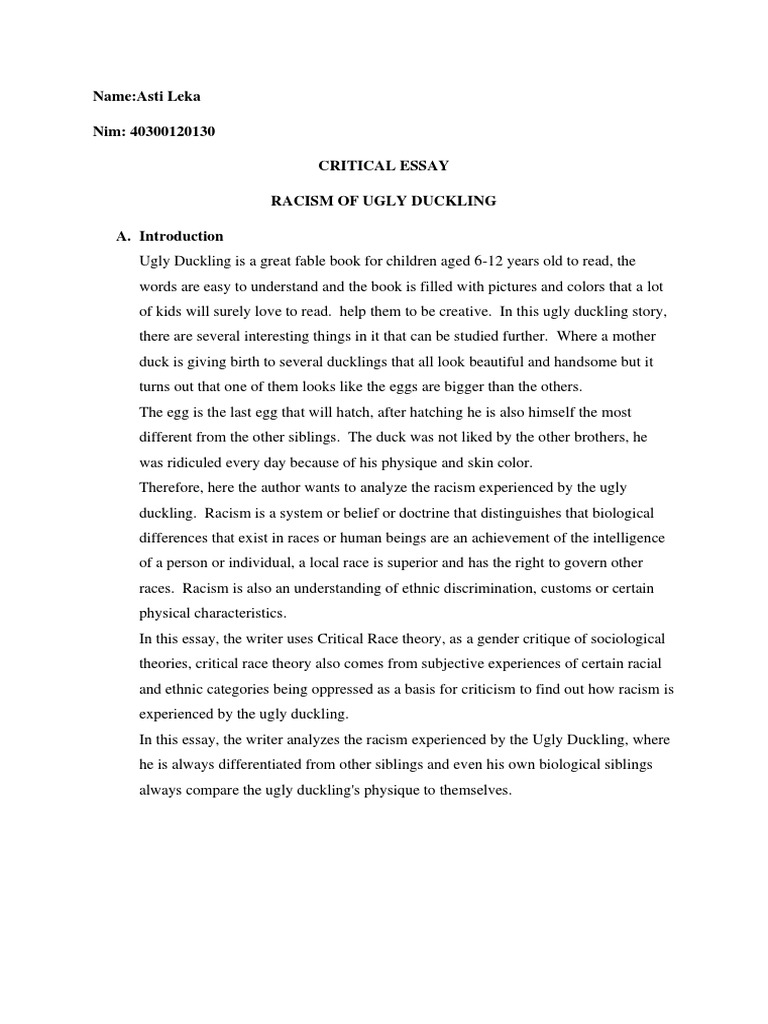 Name:Asti Leka

Nim: 40300120130

CRITICAL ESSAY

RACISM OF UGLY DUCKLING

A. Introduction

Ugly Duckling is a great fable book for children aged 6-12 years old to read, the words are easy to understand and the book is filled with pictures and colors that a lot of kids will surely love to read. help them to be creative. In this ugly duckling story, there are several interesting things in it that can be studied further. Where a mother duck is giving birth to several ducklings that all look beautiful and handsome but it turns out that one of them looks like the eggs are bigger than the others.

The egg is the last egg that will hatch, after hatching he is also himself the most different from the other siblings. The duck was not liked by the other brothers, he was ridiculed every day because of his physique and skin color.

Therefore, here the author wants to analyze the racism experienced by the ugly duckling. Racism is a system or belief or doctrine that distinguishes that biological differences that exist in races or human beings are an achievement of the intelligence of a person or individual, a local race is superior and has the right to govern other races. Racism is also an understanding of ethnic discrimination, customs or certain physical characteristics.

In this essay, the writer uses Critical Race theory, as a gender critique of sociological theories, critical race theory also comes from subjective experiences of certain racial and ethnic categories being oppressed as a basis for criticism to find out how racism is experienced by the ugly duckling.

In this essay, the writer analyzes the racism experienced by the Ugly Duckling, where he is always differentiated from other siblings and even his own biological siblings always compare the ugly duckling's physique to themselves.